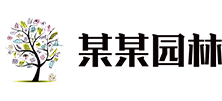 某某园林